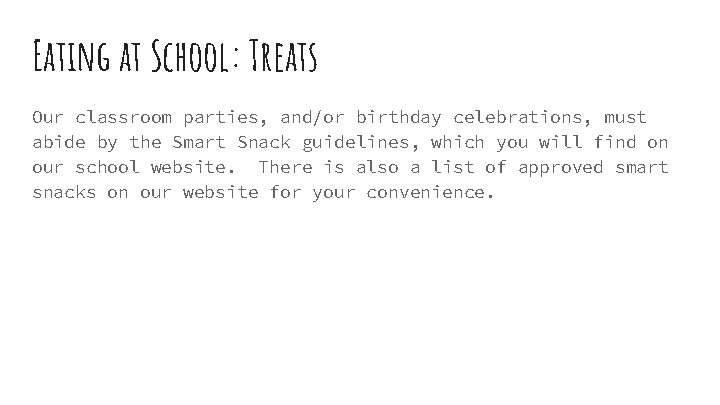 Eating at School: Treats

Our classroom parties, and/or birthday celebrations, must abide by the Smart Snack guidelines, which you will find on our school website. There is also a list of approved smart snacks on our website for your convenience.